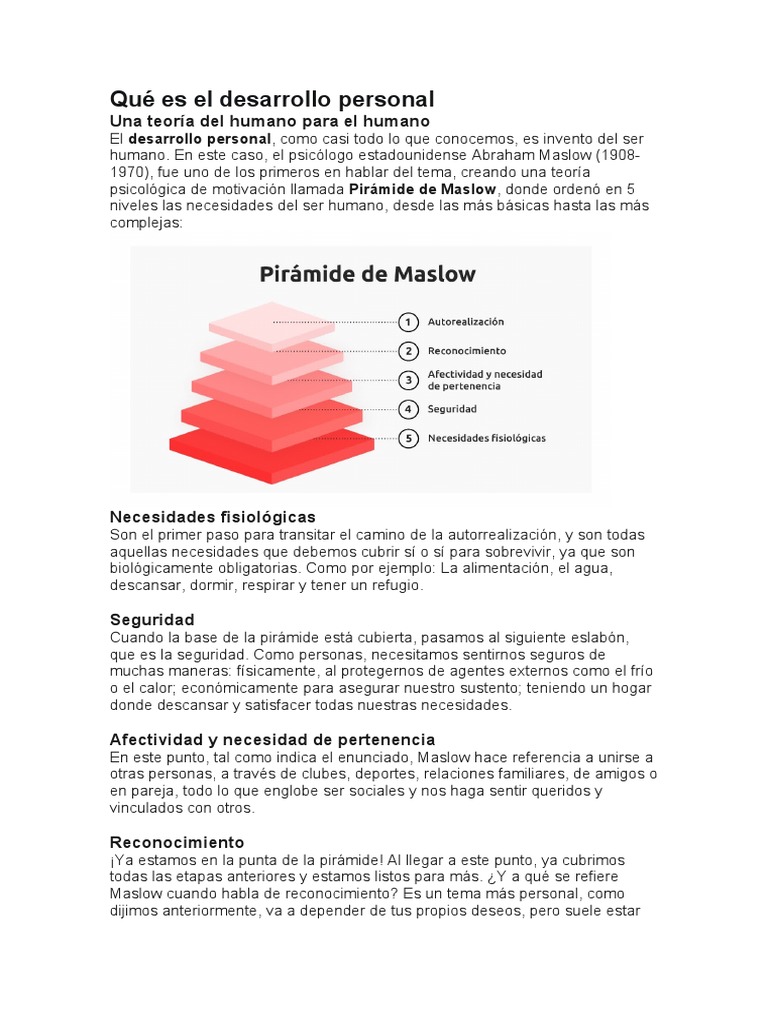 Qué es el desarrollo personal

Una teoría del humano para el humano

El desarrollo personal, como casi todo lo que conocemos, es invento del ser humano. En este caso, el psicólogo estadounidense Abraham Maslow (1908-1970), fue uno de los primeros en hablar del tema, creando una teoría psicológica de motivación llamada Pirámide de Maslow, donde ordenó en 5 niveles las necesidades del ser humano, desde las más básicas hasta las más complejas:

Pirámide de Maslow

1 Autorealización

2 Reconocimiento

3 Afectividad y necesidad de pertenencia

4 Seguridad

5 Necesidades fisiológicas

Necesidades fisiológicas

Son el primer paso para transitar el camino de la autorrealización, y son todas aquellas necesidades que debemos cubrir sí o sí para sobrevivir, ya que son biológicamente obligatorias. Como por ejemplo: La alimentación, el agua, descansar, dormir, respirar y tener un refugio.

Seguridad

Cuando la base de la pirámide está cubierta, pasamos al siguiente eslabón, que es la seguridad. Como personas, necesitamos sentirnos seguros de muchas maneras: físicamente, al protegernos de agentes externos como el frío o el calor; económicamente para asegurar nuestro sustento; teniendo un hogar donde descansar y satisfacer todas nuestras necesidades.

Afectividad y necesidad de pertenencia

En este punto, tal como indica el enunciado, Maslow hace referencia a unirse a otras personas, a través de clubes, deportes, relaciones familiares, de amigos o en pareja, todo lo que englobe ser sociales y nos haga sentir queridos y vinculados con otros.

Reconocimiento

¡Ya estamos en la punta de la pirámide! Al llegar a este punto, ya cubrimos todas las etapas anteriores y estamos listos para más. ¿Y a qué se refiere Maslow cuando habla de reconocimiento? Es un tema más personal, como dijimos anteriormente, va a depender de tus propios deseos, pero suele estar